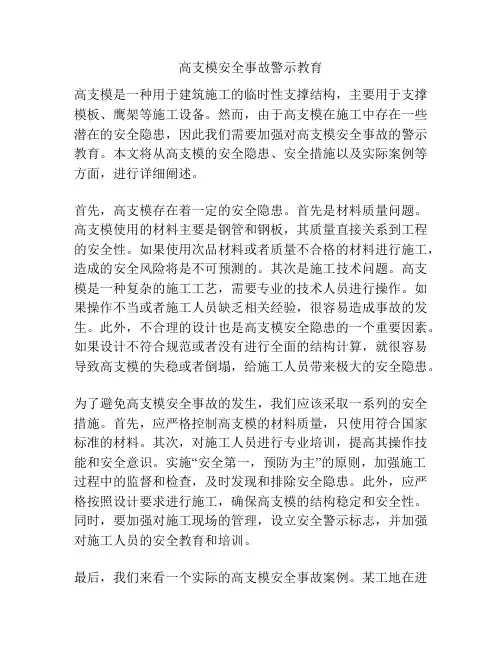 高支模安全事故警示教育

高支模是一种用于建筑施工的临时性支撑结构，主要用于支撑模板、鹰架等施工设备。然而，由于高支模在施工中存在一些潜在的安全隐患，因此我们需要加强对高支模安全事故的警示教育。本文将从高支模的安全隐患、安全措施以及实际案例等方面，进行详细阐述。

首先，高支模存在着一定的安全隐患。首先是材料质量问题。高支模使用的材料主要是钢管和钢板，其质量直接关系到工程的安全性。如果使用次品材料或者质量不合格的材料进行施工，造成的安全风险将是不可预测的。其次是施工技术问题。高支模是一种复杂的施工工艺，需要专业的技术人员进行操作。如果操作不当或者施工人员缺乏相关经验，很容易造成事故的发生。此外，不合理的设计也是高支模安全隐患的一个重要因素。如果设计不符合规范或者没有进行全面的结构计算，就很容易导致高支模的失稳或者倒塌，给施工人员带来极大的安全隐患。

为了避免高支模安全事故的发生，我们应该采取一系列的安全措施。首先，应严格控制高支模的材料质量，只使用符合国家标准的材料。其次，对施工人员进行专业培训，提高其操作技能和安全意识。实施“安全第一，预防为主”的原则，加强施工过程中的监督和检查，及时发现和排除安全隐患。此外，应严格按照设计要求进行施工，确保高支模的结构稳定和安全性。同时，要加强对施工现场的管理，设立安全警示标志，并加强对施工人员的安全教育和培训。

最后，我们来看一个实际的高支模安全事故案例。某工地在进